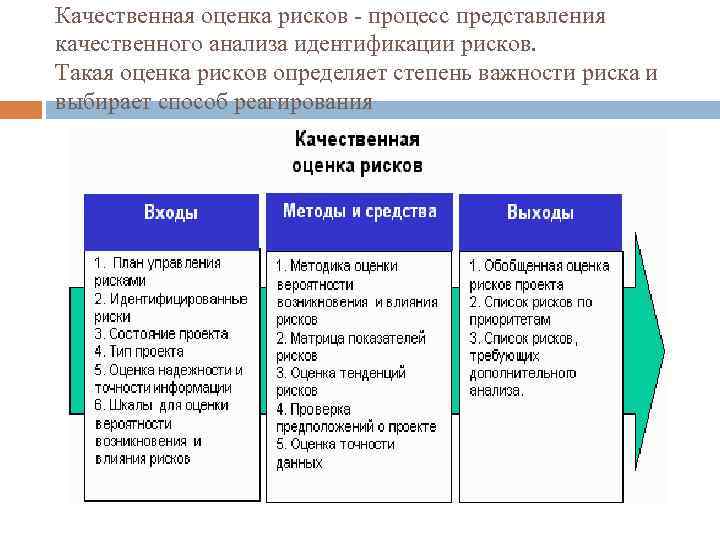 Качественная оценка рисков - процесс представления качественного анализа идентификации рисков.
Такая оценка рисков определяет степень важности риска и выбирает способ реагирования

Качественная оценка рисков

Входы

1. План управления рисками
2. Идентифицированные риски
3. Состояние проекта
4. Тип проекта
5. Оценка надежности и точности информации
6. Шкалы для оценки вероятности возникновения и влияния рисков

Методы и средства

1. Методика оценки вероятности возникновения и влияния рисков
2. Матрица показателей рисков
3. Оценка тенденций рисков
4. Проверка предположений о проекте
5. Оценка точности данных

Выходы

1. Обобщенная оценка рисков проекта
2. Список рисков по приоритетам
3. Список рисков, требующих дополнительного анализа.